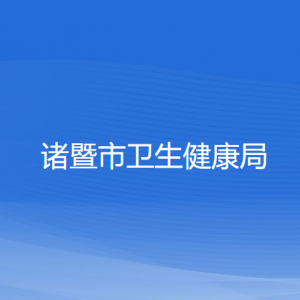 诸暨市卫生健康局